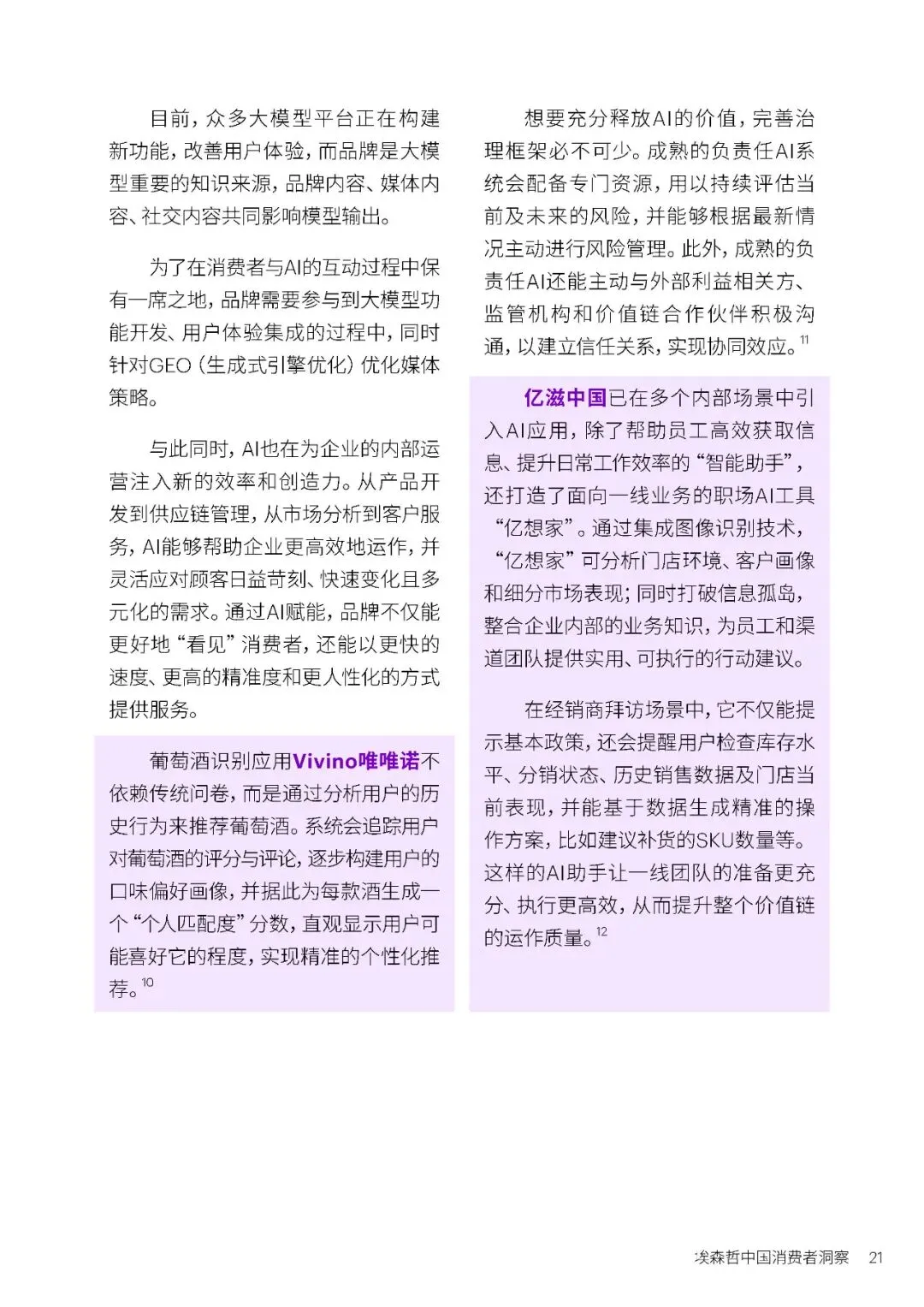 目前，众多大模型平台正在构建新功能，改善用户体验，而品牌是大模型重要的知识来源，品牌内容、媒体内容、社交内容共同影响模型输出。

为了在消费者与AI的互动过程中保有一席之地，品牌需要参与到大模型功能开发、用户体验集成的过程中，同时针对GEO（生成式引擎优化）优化媒体策略。

与此同时，AI也在为企业的内部运营注入新的效率和创造力。从产品开发到供应链管理，从市场分析到客户服务，AI能够帮助企业更高效地运作，并灵活应对顾客日益苛刻、快速变化且多元化的需求。通过AI赋能，品牌不仅能更好地“看见”消费者，还能以更快的速度、更高的精准度和更人性化的方式提供服务。

葡萄酒识别应用Vivino唯唯诺不依赖传统问卷，而是通过分析用户的历史行为来推荐葡萄酒。系统会追踪用户对葡萄酒的评分与评论，逐步构建用户的口味偏好画像，并据此为每款酒生成一个“个人匹配度”分数，直观显示用户可能喜好它的程度，实现精准的个性化推荐。$^{10}$

想要充分释放AI的价值，完善治理框架必不可少。成熟的负责任AI系统会配备专门资源，用以持续评估当前及未来的风险，并能够根据最新情况主动进行风险管理。此外，成熟的负责任AI还能主动与外部利益相关方、监管机构和价值链合作伙伴积极沟通，以建立信任关系，实现协同效应。$^{11}$

亿滋中国已在多个内部场景中引入AI应用，除了帮助员工高效获取信息、提升日常工作效率的“智能助手”，还打造了面向一线业务的职场AI工具“亿想家”。通过集成图像识别技术，“亿想家”可分析门店环境、客户画像和细分市场表现；同时打破信息孤岛，整合企业内部的业务知识，为员工和渠道团队提供实用、可执行的行动建议。

在经销商拜访场景中，它不仅能提示基本政策，还会提醒用户检查库存水平、分销状态、历史销售数据及门店当前表现，并能基于数据生成精准的操作方案，比如建议补货的SKU数量等。这样的AI助手让一线团队的准备更充分、执行更高效，从而提升整个价值链的运作质量。$^{12}$

埃森哲中国消费者洞察 21